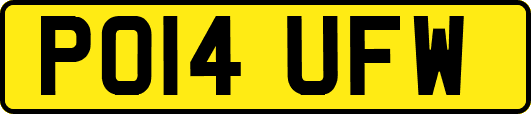 PO14 UFW